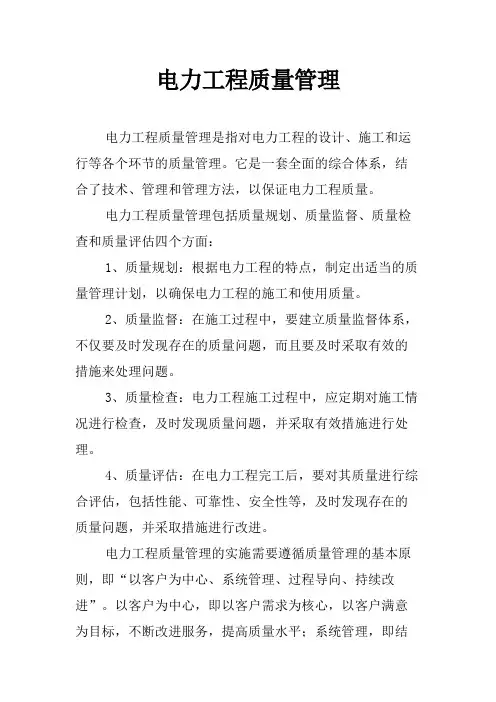 电力工程质量管理

电力工程质量管理是指对电力工程的设计、施工和运行等各个环节的质量管理。它是一套全面的综合体系，结合了技术、管理和管理方法，以保证电力工程质量。

电力工程质量管理包括质量规划、质量监督、质量检查和质量评估四个方面：

1、质量规划：根据电力工程的特点，制定出适当的质量管理计划，以确保电力工程的施工和使用质量。

2、质量监督：在施工过程中，要建立质量监督体系，不仅要及时发现存在的质量问题，而且要及时采取有效的措施来处理问题。

3、质量检查：电力工程施工过程中，应定期对施工情况进行检查，及时发现质量问题，并采取有效措施进行处理。

4、质量评估：在电力工程完工后，要对其质量进行综合评估，包括性能、可靠性、安全性等，及时发现存在的质量问题，并采取措施进行改进。

电力工程质量管理的实施需要遵循质量管理的基本原则，即“以客户为中心、系统管理、过程导向、持续改进”。以客户为中心，即以客户需求为核心，以客户满意为目标，不断改进服务，提高质量水平；系统管理，即结